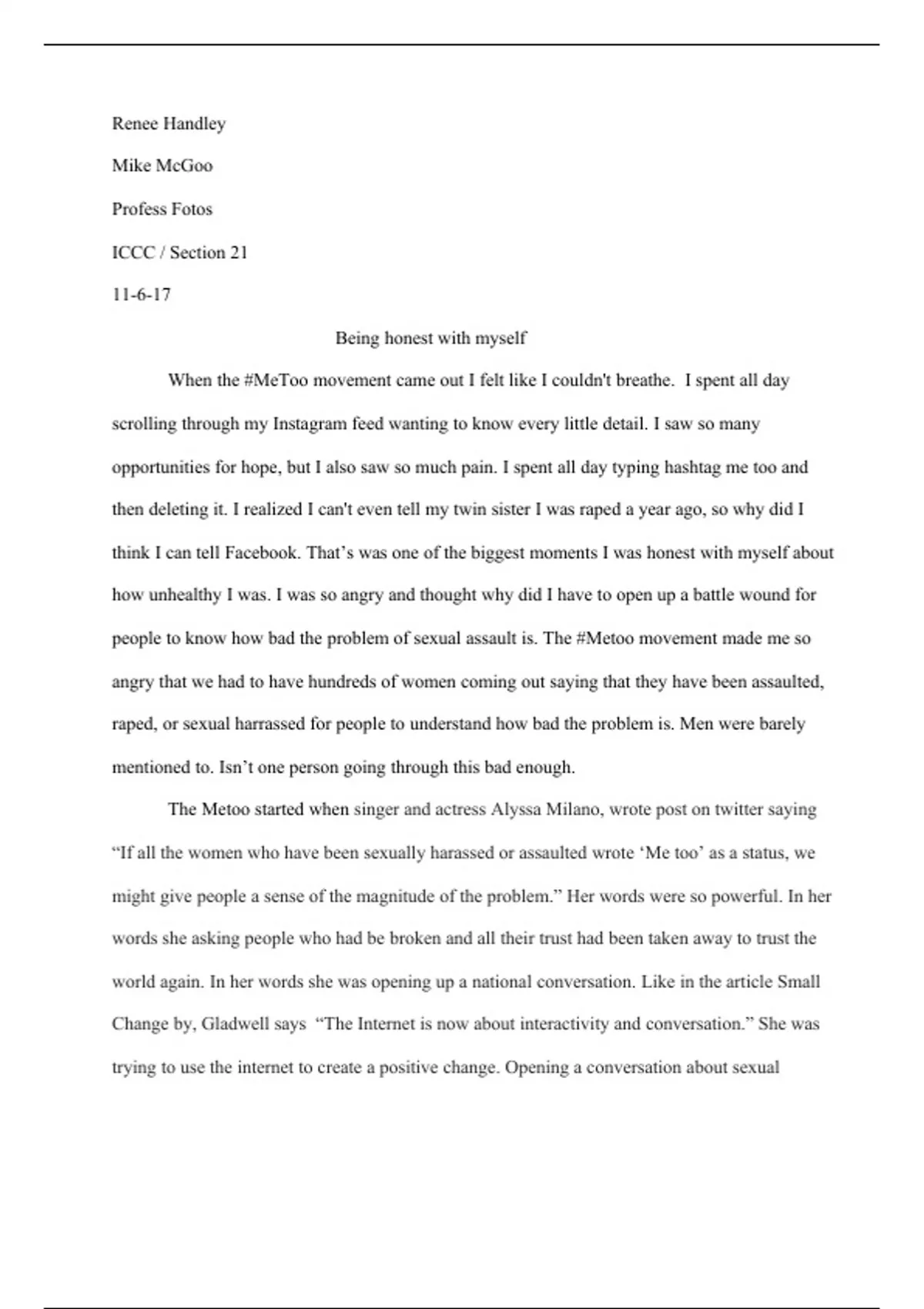 Renee Handley

Mike McGoo

Profess Fotos

ICCC / Section 21

11-6-17

Being honest with myself

When the #MeToo movement came out I felt like I couldn't breathe. I spent all day scrolling through my Instagram feed wanting to know every little detail. I saw so many opportunities for hope, but I also saw so much pain. I spent all day typing hashtag me too and then deleting it. I realized I can't even tell my twin sister I was raped a year ago, so why did I think I can tell Facebook. That's was one of the biggest moments I was honest with myself about how unhealthy I was. I was so angry and thought why did I have to open up a battle wound for people to know how bad the problem of sexual assault is. The #Metoo movement made me so angry that we had to have hundreds of women coming out saying that they have been assaulted, raped, or sexual harrassed for people to understand how bad the problem is. Men were barely mentioned to. Isn't one person going through this bad enough.

The Metoo started when singer and actress Alyssa Milano, wrote post on twitter saying "If all the women who have been sexually harassed or assaulted wrote 'Me too' as a status, we might give people a sense of the magnitude of the problem." Her words were so powerful. In her words she asking people who had be broken and all their trust had been taken away to trust the world again. In her words she was opening up a national conversation. Like in the article Small Change by, Gladwell says "The Internet is now about interactivity and conversation." She was trying to use the internet to create a positive change. Opening a conversation about sexual